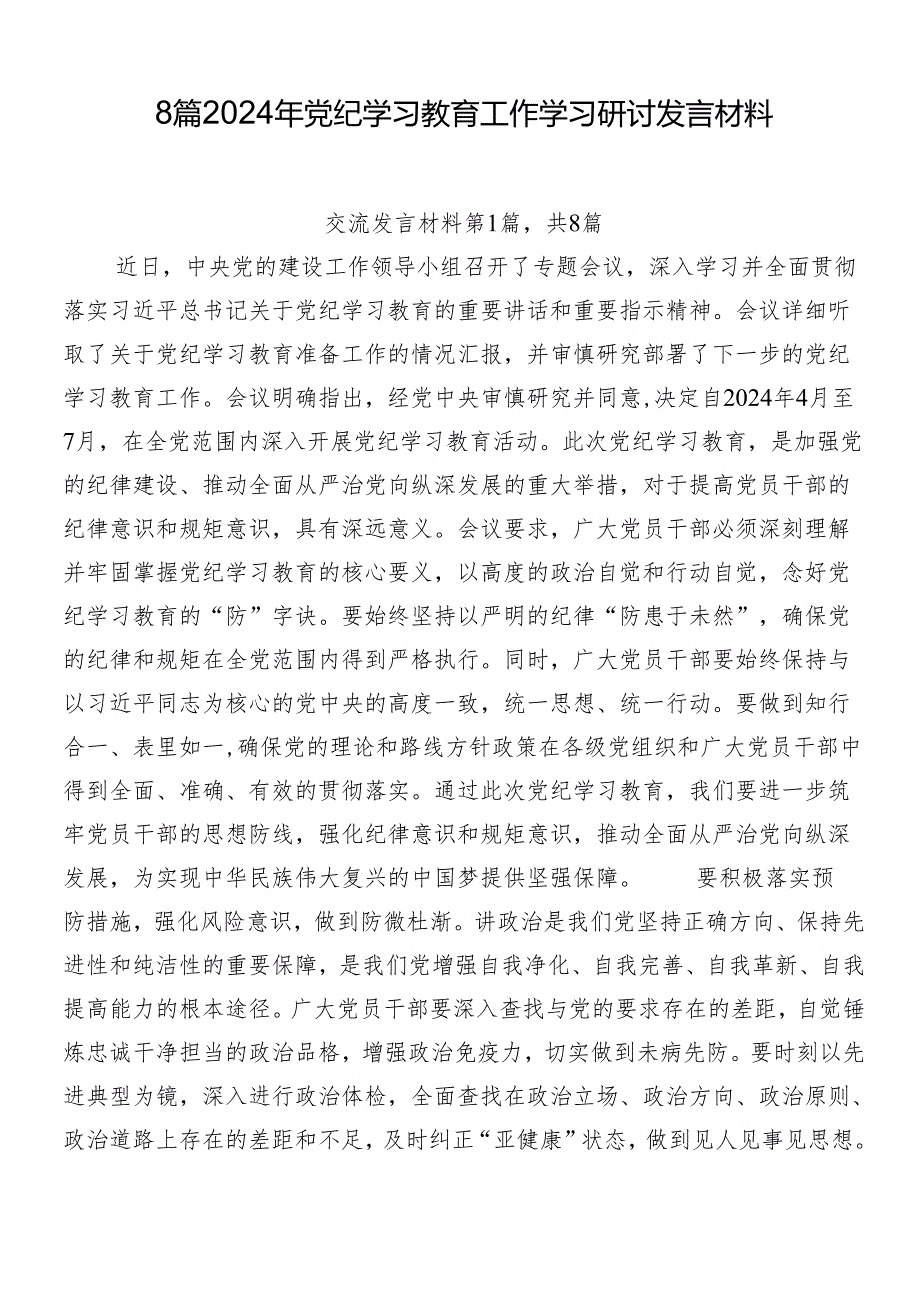 8篇2024年党纪学习教育工作学习研讨发言材料

交流发言材料第1篇，共8篇

近日，中央党的建设工作领导小组召开了专题会议，深入学习并全面贯彻落实习近平总书记关于党纪学习教育的重要讲话和重要指示精神。会议详细听取了关于党纪学习教育准备工作的情况汇报，并审慎研究部署了下一步的党纪学习教育工作。会议明确指出，经党中央审慎研究并同意，决定自2024年4月至7月，在全党范围内深入开展党纪学习教育活动。此次党纪学习教育，是加强党的纪律建设、推动全面从严治党向纵深发展的重大举措，对于提高党员干部的纪律意识和规矩意识，具有深远意义。会议要求，广大党员干部必须深刻理解并牢固掌握党纪学习教育的核心要义，以高度的政治自觉和行动自觉，念好党纪学习教育的“防”字诀。要始终坚持以严明的纪律“防患于未然”，确保党的纪律和规矩在全党范围内得到严格执行。同时，广大党员干部要始终保持与以习近平同志为核心的党中央的高度一致，统一思想、统一行动。要做到知行合一、表里如一，确保党的理论和路线方针政策在各级党组织和广大党员干部中得到全面、准确、有效的贯彻落实。通过此次党纪学习教育，我们要进一步筑牢党员干部的思想防线，强化纪律意识和规矩意识，推动全面从严治党向纵深发展，为实现中华民族伟大复兴的中国梦提供坚强保障。 要积极落实预防措施，强化风险意识，做到防微杜渐。讲政治是我们党坚持正确方向、保持先进性和纯洁性的重要保障，是我们党增强自我净化、自我完善、自我革新、自我提高能力的根本途径。广大党员干部要深入查找与党的要求存在的差距，自觉锤炼忠诚干净担当的政治品格，增强政治免疫力，切实做到未病先防。要时刻以先进典型为镜，深入进行政治体检，全面查找在政治立场、政治方向、政治原则、政治道路上存在的差距和不足，及时纠正“亚健康”状态，做到见人见事见思想。